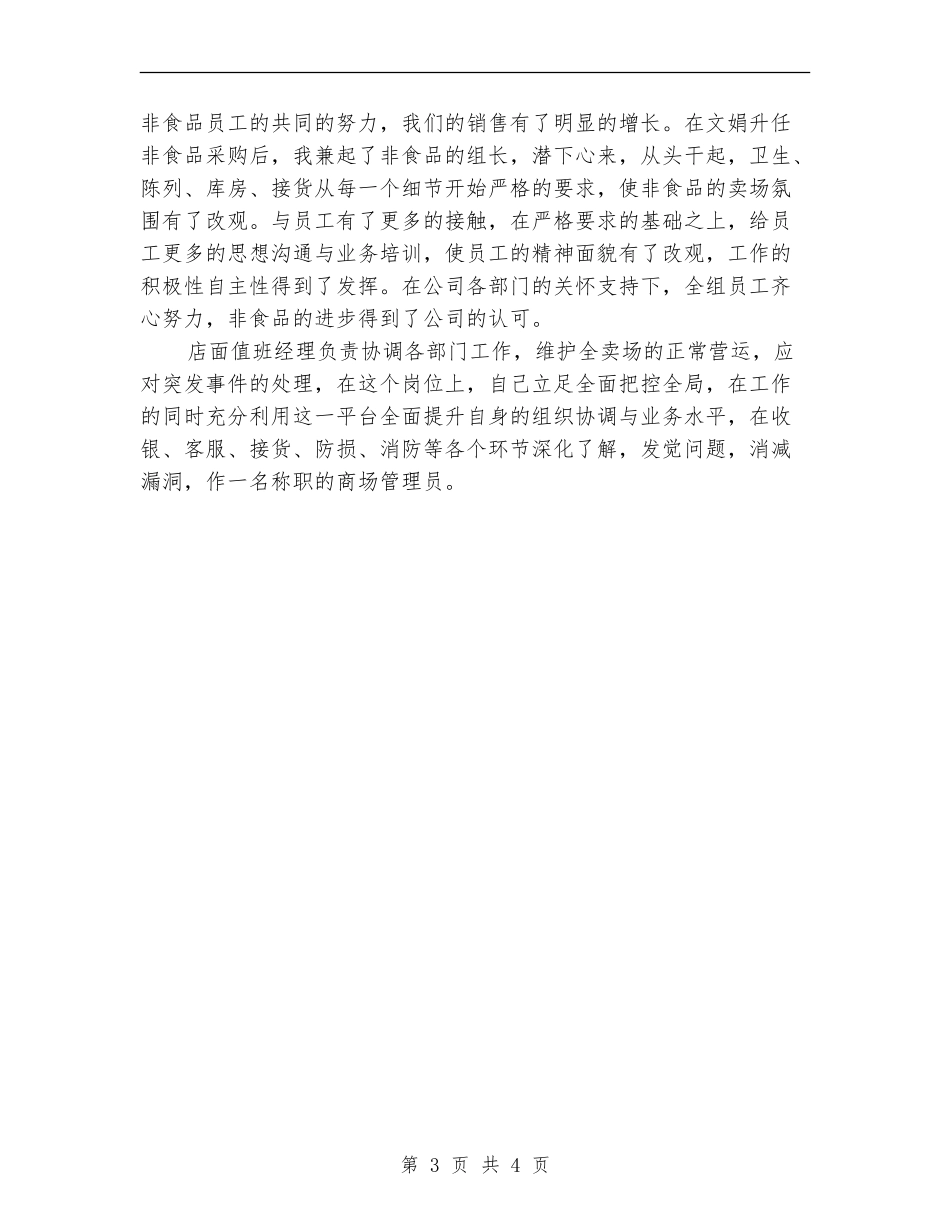 非食品员工的共同的努力，我们的销售有了明显的增长。在文娟升任非食品采购后，我兼起了非食品的组长，潜下心来，从头干起，卫生、陈列、库房、接货从每一个细节开始严格的要求，使非食品的卖场氛围有了改观。与员工有了更多的接触，在严格要求的基础之上，给员工更多的思想沟通与业务培训，使员工的精神面貌有了改观，工作的积极性自主性得到了发挥。在公司各部门的关怀支持下，全组员工齐心努力，非食品的进步得到了公司的认可。

店面值班经理负责协调各部门工作，维护全卖场的正常营运，应对突发事件的处理，在这个岗位上，自己立足全面把控全局，在工作的同时充分利用这一平台全面提升自身的组织协调与业务水平，在收银、客服、接货、防损、消防等各个环节深化了解，发觉问题，消减漏洞，作一名称职的商场管理员。

第 3 页 共 4 页